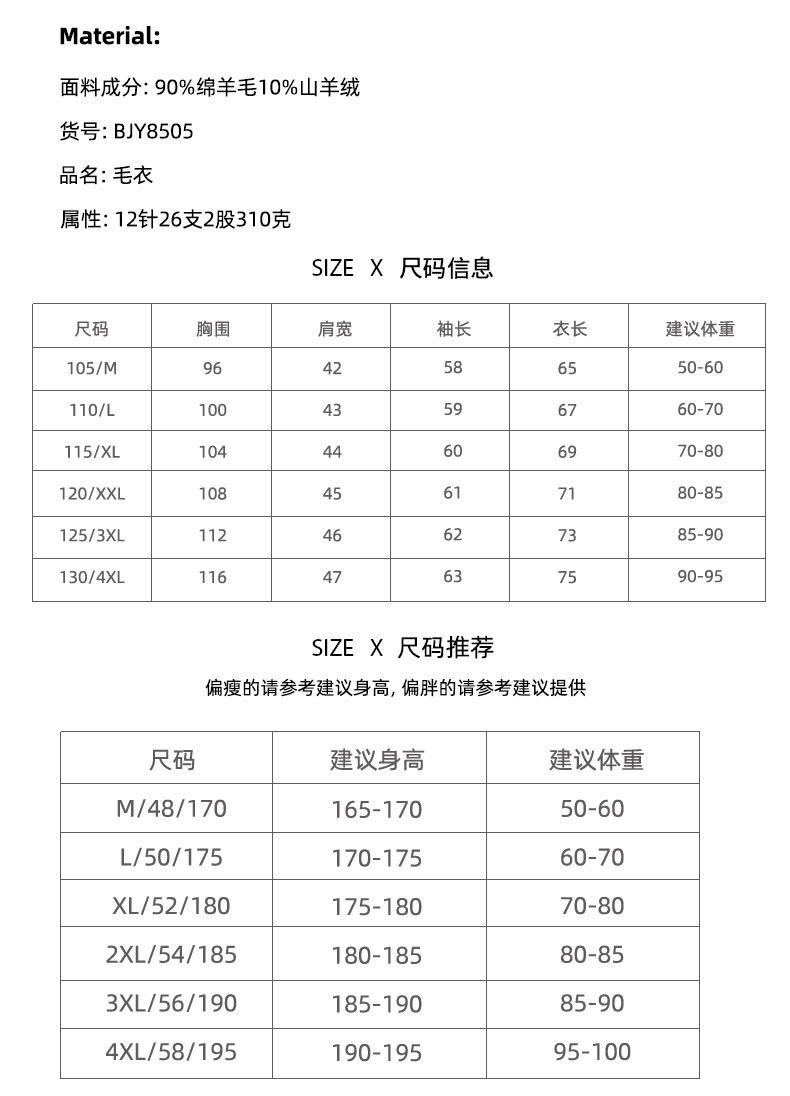 Material:

面料成分: 90%绵羊毛10%山羊绒

货号: BJY8505

品名: 毛衣

属性: 12针26支2股310克

SIZE X 尺码信息

| 尺码 | 胸围 | 肩宽 | 袖长 | 衣长 | 建议体重 |
|---|---|---|---|---|---|
| 105/M | 96 | 42 | 58 | 65 | 50-60 |
| 110/L | 100 | 43 | 59 | 67 | 60-70 |
| 115/XL | 104 | 44 | 60 | 69 | 70-80 |
| 120/XXL | 108 | 45 | 61 | 71 | 80-85 |
| 125/3XL | 112 | 46 | 62 | 73 | 85-90 |
| 130/4XL | 116 | 47 | 63 | 75 | 90-95 |

SIZE X 尺码推荐

偏瘦的请参考建议身高, 偏胖的请参考建议提供

| 尺码 | 建议身高 | 建议体重 |
|---|---|---|
| M/48/170 | 165-170 | 50-60 |
| L/50/175 | 170-175 | 60-70 |
| XL/52/180 | 175-180 | 70-80 |
| 2XL/54/185 | 180-185 | 80-85 |
| 3XL/56/190 | 185-190 | 85-90 |
| 4XL/58/195 | 190-195 | 95-100 |